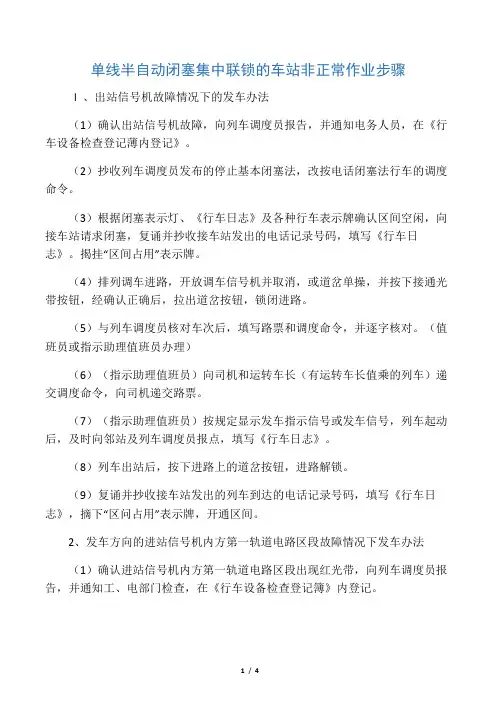 单线半自动闭塞集中联锁的车站非正常作业步骤

I 、出站信号机故障情况下的发车办法

（1）确认出站信号机故障，向列车调度员报告，并通知电务人员，在《行车设备检查登记薄内登记》。

（2）抄收列车调度员发布的停止基本闭塞法，改按电话闭塞法行车的调度命令。

（3）根据闭塞表示灯、《行车日志》及各种行车表示牌确认区间空闲，向接车站请求闭塞，复诵并抄收接车站发出的电话记录号码，填写《行车日志》。揭挂“区间占用”表示牌。

（4）排列调车进路，开放调车信号机并取消，或道岔单操，并按下接通光带按钮，经确认正确后，拉出道岔按钮，锁闭进路。

（5）与列车调度员核对车次后，填写路票和调度命令，并逐字核对。（值班员或指示助理值班员办理）

（6）（指示助理值班员）向司机和运转车长（有运转车长值乘的列车）递交调度命令，向司机递交路票。

（7）（指示助理值班员）按规定显示发车指示信号或发车信号，列车起动后，及时向邻站及列车调度员报点，填写《行车日志》。

（8）列车出站后，按下进路上的道岔按钮，进路解锁。

（9）复诵并抄收接车站发出的列车到达的电话记录号码，填写《行车日志》，摘下“区间占用”表示牌，开通区间。

2、发车方向的进站信号机内方第一轨道电路区段故障情况下发车办法

（1）确认进站信号机内方第一轨道电路区段出现红光带，向列车调度员报告，并通知工、电部门检查，在《行车设备检查登记簿》内登记。

1 / 4